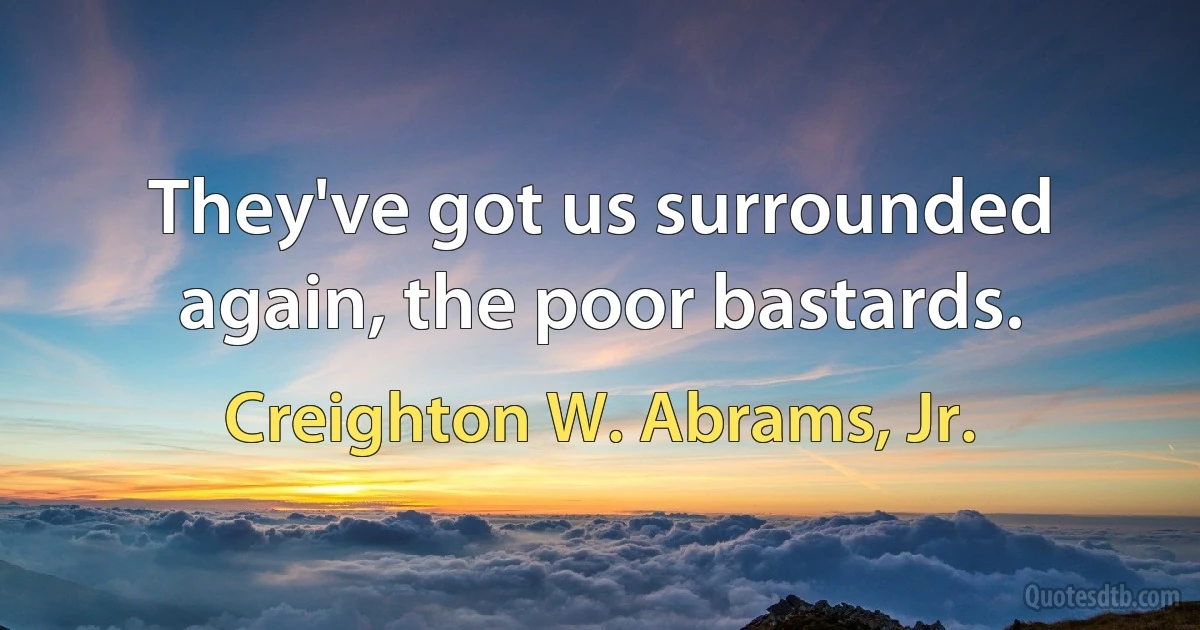 They've got us surrounded again, the poor bastards.

Creighton W. Abrams, Jr.

Quotesdtb.com